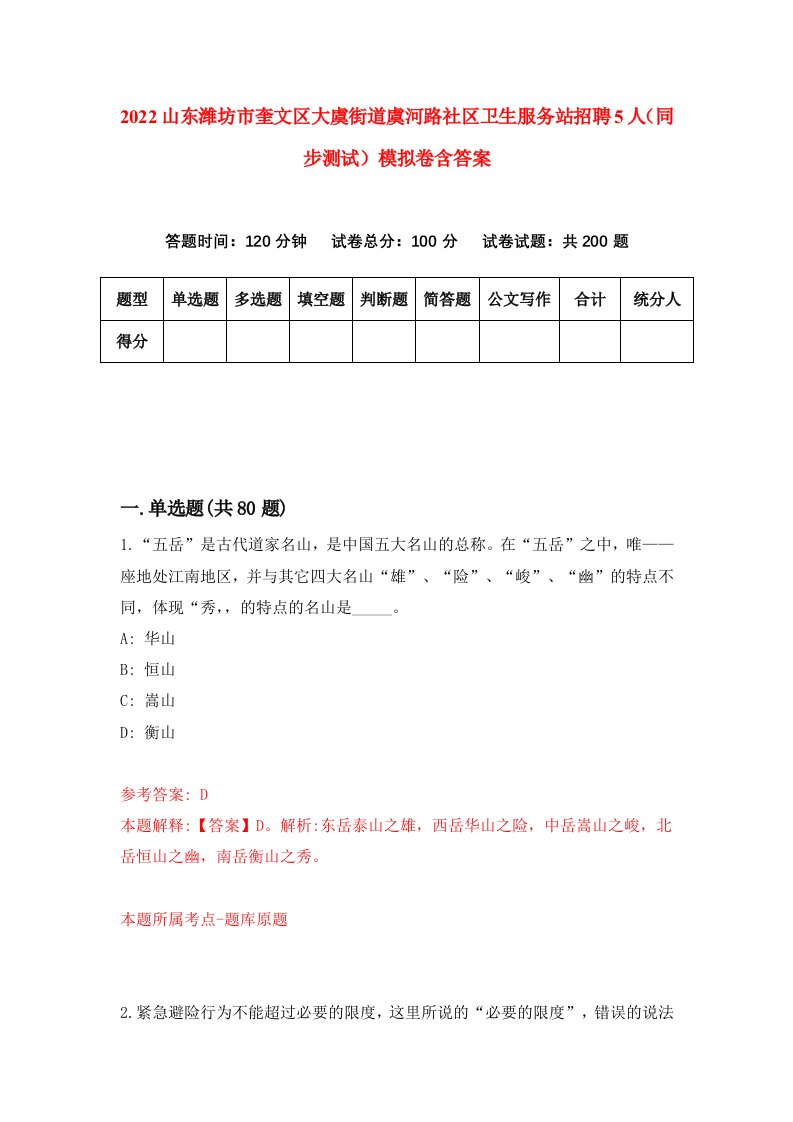 2022山东潍坊市奎文区大虞街道虞河路社区卫生服务站招聘5人（同步测试）模拟卷含答案

答题时间：120分钟　试卷总分：100分　试卷试题：共200题

| 题型 | 单选题 | 多选题 | 填空题 | 判断题 | 简答题 | 公文写作 | 合计 | 统分人 |
|---|---|---|---|---|---|---|---|---|
| 得分 | | | | | | | | |

一.单选题(共80题)

1.“五岳”是古代道家名山，是中国五大名山的总称。在“五岳”之中，唯——座地处江南地区，并与其它四大名山“雄”、“险”、“峻”、“幽”的特点不同，体现“秀,，的特点的名山是_____。
A: 华山
B: 恒山
C: 嵩山
D: 衡山

参考答案: D
本题解释:【答案】D。解析:东岳泰山之雄，西岳华山之险，中岳嵩山之峻，北岳恒山之幽，南岳衡山之秀。

本题所属考点-题库原题

2.紧急避险行为不能超过必要的限度，这里所说的“必要的限度”，错误的说法